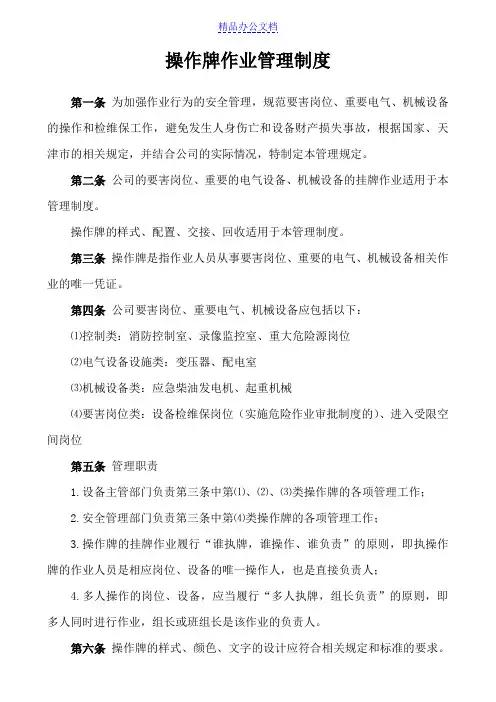 精品办公文档

操作牌作业管理制度

第一条 为加强作业行为的安全管理，规范要害岗位、重要电气、机械设备的操作和检维保工作，避免发生人身伤亡和设备财产损失事故，根据国家、天津市的相关规定，并结合公司的实际情况，特制定本管理规定。

第二条 公司的要害岗位、重要的电气设备、机械设备的挂牌作业适用于本管理制度。

操作牌的样式、配置、交接、回收适用于本管理制度。

第三条 操作牌是指作业人员从事要害岗位、重要的电气、机械设备相关作业的唯一凭证。

第四条 公司要害岗位、重要电气、机械设备应包括以下：

⑴控制类：消防控制室、录像监控室、重大危险源岗位

⑵电气设备设施类：变压器、配电室

⑶机械设备类：应急柴油发电机、起重机械

⑷要害岗位类：设备检维保岗位（实施危险作业审批制度的）、进入受限空间岗位

第五条 管理职责

1. 设备主管部门负责第三条中第⑴、⑵、⑶类操作牌的各项管理工作；

2. 安全管理部门负责第三条中第⑷类操作牌的各项管理工作；

3. 操作牌的挂牌作业履行“谁执牌，谁操作、谁负责”的原则，即执操作牌的作业人员是相应岗位、设备的唯一操作人，也是直接负责人；

4. 多人操作的岗位、设备，应当履行“多人执牌，组长负责”的原则，即多人同时进行作业，组长或班组长是该作业的负责人。

第六条 操作牌的样式、颜色、文字的设计应符合相关规定和标准的要求。